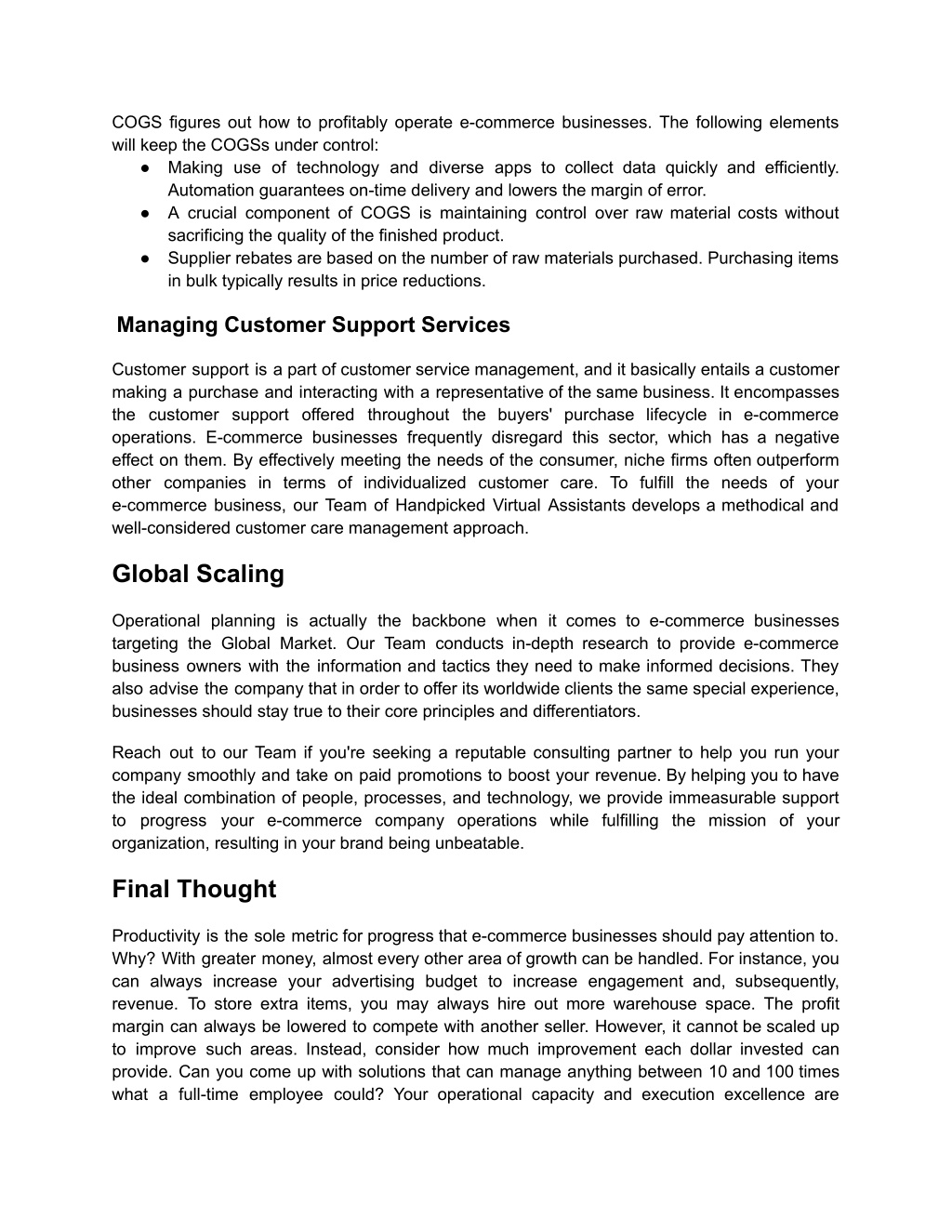 COGS figures out how to profitably operate e-commerce businesses. The following elements will keep the COGSs under control:
● Making use of technology and diverse apps to collect data quickly and efficiently. Automation guarantees on-time delivery and lowers the margin of error.
● A crucial component of COGS is maintaining control over raw material costs without sacrificing the quality of the finished product.
● Supplier rebates are based on the number of raw materials purchased. Purchasing items in bulk typically results in price reductions.

Managing Customer Support Services

Customer support is a part of customer service management, and it basically entails a customer making a purchase and interacting with a representative of the same business. It encompasses the customer support offered throughout the buyers' purchase lifecycle in e-commerce operations. E-commerce businesses frequently disregard this sector, which has a negative effect on them. By effectively meeting the needs of the consumer, niche firms often outperform other companies in terms of individualized customer care. To fulfill the needs of your e-commerce business, our Team of Handpicked Virtual Assistants develops a methodical and well-considered customer care management approach.

Global Scaling

Operational planning is actually the backbone when it comes to e-commerce businesses targeting the Global Market. Our Team conducts in-depth research to provide e-commerce business owners with the information and tactics they need to make informed decisions. They also advise the company that in order to offer its worldwide clients the same special experience, businesses should stay true to their core principles and differentiators.

Reach out to our Team if you're seeking a reputable consulting partner to help you run your company smoothly and take on paid promotions to boost your revenue. By helping you to have the ideal combination of people, processes, and technology, we provide immeasurable support to progress your e-commerce company operations while fulfilling the mission of your organization, resulting in your brand being unbeatable.

Final Thought

Productivity is the sole metric for progress that e-commerce businesses should pay attention to. Why? With greater money, almost every other area of growth can be handled. For instance, you can always increase your advertising budget to increase engagement and, subsequently, revenue. To store extra items, you may always hire out more warehouse space. The profit margin can always be lowered to compete with another seller. However, it cannot be scaled up to improve such areas. Instead, consider how much improvement each dollar invested can provide. Can you come up with solutions that can manage anything between 10 and 100 times what a full-time employee could? Your operational capacity and execution excellence are